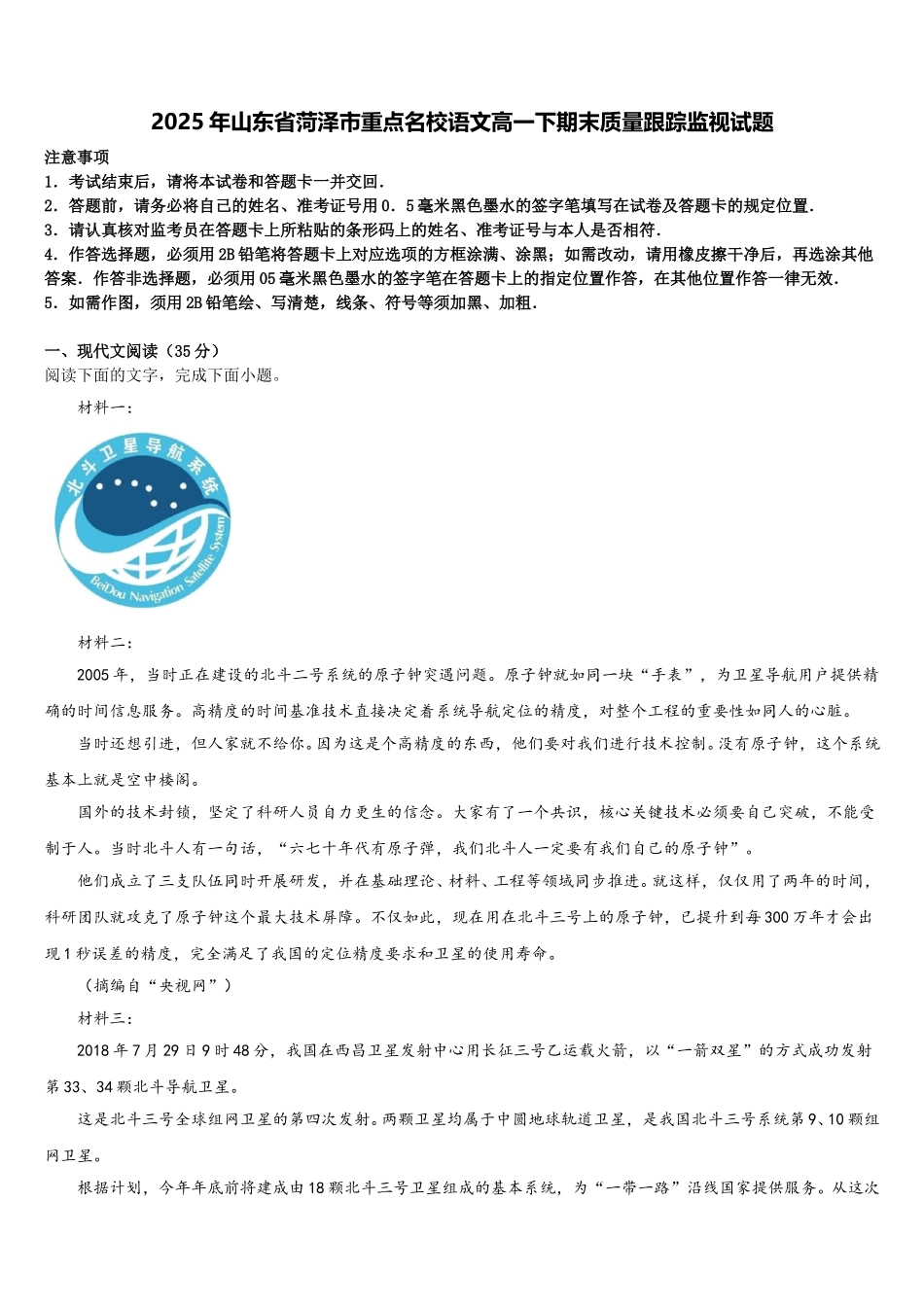 2025年山东省菏泽市重点名校语文高一下期末质量跟踪监视试题

注意事项

1．考试结束后，请将本试卷和答题卡一并交回．

2．答题前，请务必将自己的姓名、准考证号用0．5毫米黑色墨水的签字笔填写在试卷及答题卡的规定位置．

3．请认真核对监考员在答题卡上所粘贴的条形码上的姓名、准考证号与本人是否相符．

4．作答选择题，必须用2B铅笔将答题卡上对应选项的方框涂满、涂黑；如需改动，请用橡皮擦干净后，再选涂其他答案．作答非选择题，必须用05毫米黑色墨水的签字笔在答题卡上的指定位置作答，在其他位置作答一律无效．

5．如需作图，须用2B铅笔绘、写清楚，线条、符号等须加黑、加粗．

一、现代文阅读（35分）

阅读下面的文字，完成下面小题。

材料一：

北斗卫星导航系统

BeiDou Navigation Satellite System

材料二：

2005年，当时正在建设的北斗二号系统的原子钟突遇问题。原子钟就如同一块“手表”，为卫星导航用户提供精确的时间信息服务。高精度的时间基准技术直接决定着系统导航定位的精度，对整个工程的重要性如同人的心脏。

当时还想引进，但人家就不给你。因为这是个高精度的东西，他们要对我们进行技术控制。没有原子钟，这个系统基本上就是空中楼阁。

国外的技术封锁，坚定了科研人员自力更生的信念。大家有了一个共识，核心关键技术必须要自己突破，不能受制于人。当时北斗人有一句话，“六七十年代有原子弹，我们北斗人一定要有我们自己的原子钟”。

他们成立了三支队伍同时开展研发，并在基础理论、材料、工程等领域同步推进。就这样，仅仅用了两年的时间，科研团队就攻克了原子钟这个最大技术屏障。不仅如此，现在用在北斗三号上的原子钟，已提升到每300万年才会出现1秒误差的精度，完全满足了我国的定位精度要求和卫星的使用寿命。

（摘编自“央视网”）

材料三：

2018年7月29日9时48分，我国在西昌卫星发射中心用长征三号乙运载火箭，以“一箭双星”的方式成功发射第33、34颗北斗导航卫星。

这是北斗三号全球组网卫星的第四次发射。两颗卫星均属于中圆地球轨道卫星，是我国北斗三号系统第9、10颗组网卫星。

根据计划，今年年底前将建成由18颗北斗三号卫星组成的基本系统，为“一带一路”沿线国家提供服务。从这次